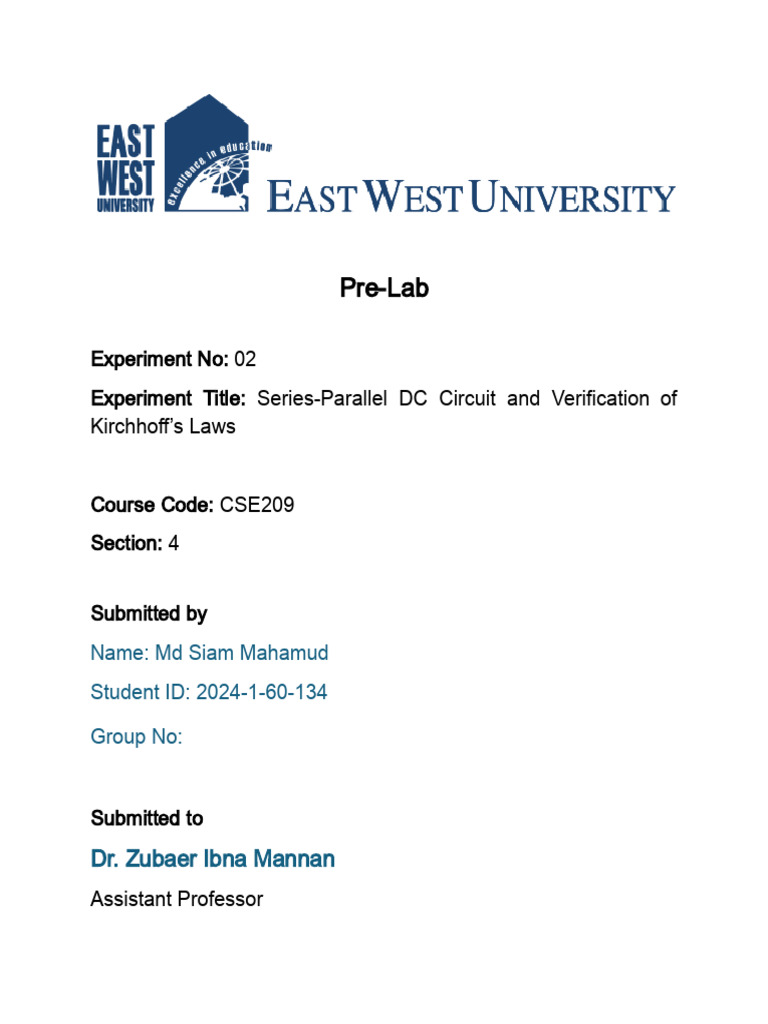 EAST WEST UNIVERSITY

excellence in education

EAST WEST UNIVERSITY

Pre-Lab

Experiment No: 02

Experiment Title: Series-Parallel DC Circuit and Verification of Kirchhoff's Laws

Course Code: CSE209

Section: 4

Submitted by

Name: Md Siam Mahamud

Student ID: 2024-1-60-134

Group No:

Submitted to

Dr. Zubaer Ibna Mannan

Assistant Professor